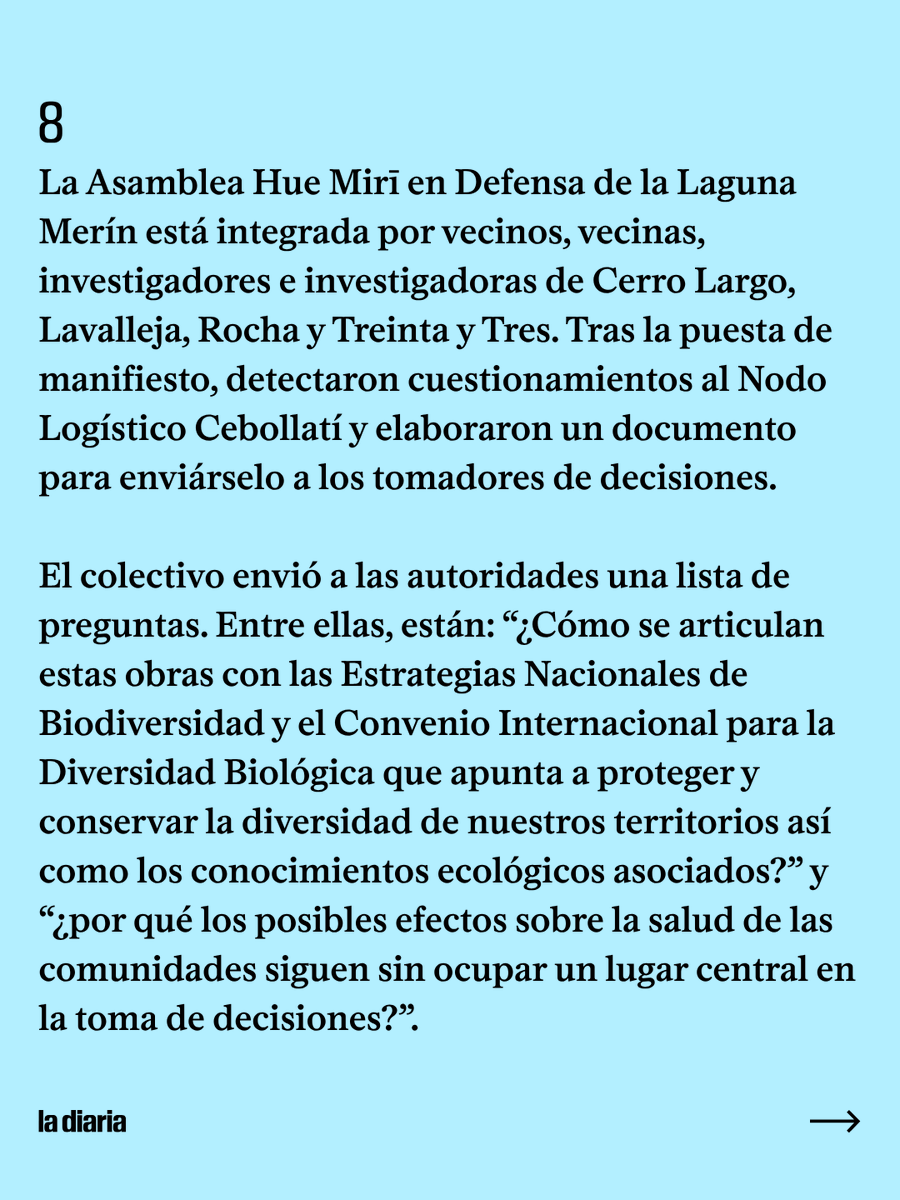 8

La Asamblea Hue Mirī en Defensa de la Laguna Merín está integrada por vecinos, vecinas, investigadores e investigadoras de Cerro Largo, Lavalleja, Rocha y Treinta y Tres. Tras la puesta de manifiesto, detectaron cuestionamientos al Nodo Logístico Cebollatí y elaboraron un documento para enviárselo a los tomadores de decisiones.

El colectivo envió a las autoridades una lista de preguntas. Entre ellas, están: “¿Cómo se articulan estas obras con las Estrategias Nacionales de Biodiversidad y el Convenio Internacional para la Diversidad Biológica que apunta a proteger y conservar la diversidad de nuestros territorios así como los conocimientos ecológicos asociados?” y “¿por qué los posibles efectos sobre la salud de las comunidades siguen sin ocupar un lugar central en la toma de decisiones?”.

la diaria

→